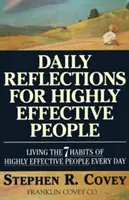 DAILY REFLECTIONS FOR HIGHLY EFFECTIVE PEOPLE

LIVING THE 7 HABITS OF HIGHLY EFFECTIVE PEOPLE EVERY DAY

STEPHEN R. COVEY

FRANKLIN COVEY CO